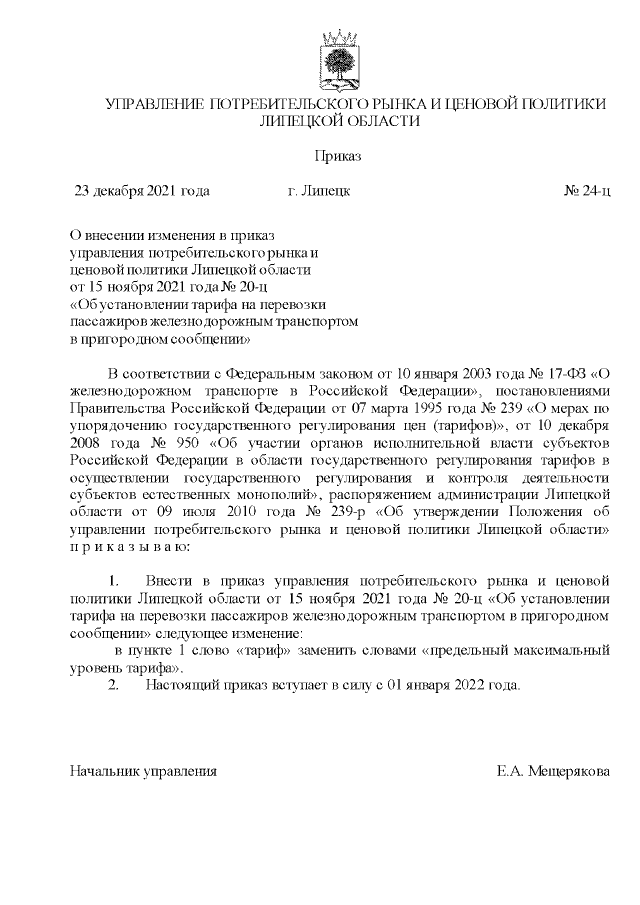 УПРАВЛЕНИЕ ПОТРЕБИТЕЛЬСКОГО РЫНКА И ЦЕНОВОЙ ПОЛИТИКИ ЛИПЕЦКОЙ ОБЛАСТИ

Приказ

23 декабря 2021 года г. Липецк № 24-ц

О внесении изменения в приказ управления потребительского рынка и ценовой политики Липецкой области от 15 ноября 2021 года № 20-ц «Об установлении тарифа на перевозки пассажиров железнодорожным транспортом в пригородном сообщении»

В соответствии с Федеральным законом от 10 января 2003 года № 17-ФЗ «О железнодорожном транспорте в Российской Федерации», постановлениями Правительства Российской Федерации от 07 марта 1995 года № 239 «О мерах по упорядочению государственного регулирования цен (тарифов)», от 10 декабря 2008 года № 950 «Об участии органов исполнительной власти субъектов Российской Федерации в области государственного регулирования тарифов в осуществлении государственного регулирования и контроля деятельности субъектов естественных монополий», распоряжением администрации Липецкой области от 09 июля 2010 года № 239-р «Об утверждении Положения об управлении потребительского рынка и ценовой политики Липецкой области» п р и к а з ы в а ю:

1. Внести в приказ управления потребительского рынка и ценовой политики Липецкой области от 15 ноября 2021 года № 20-ц «Об установлении тарифа на перевозки пассажиров железнодорожным транспортом в пригородном сообщении» следующее изменение:
в пункте 1 слово «тариф» заменить словами «предельный максимальный уровень тарифа».
2. Настоящий приказ вступает в силу с 01 января 2022 года.

Начальник управления Е.А. Мещерякова